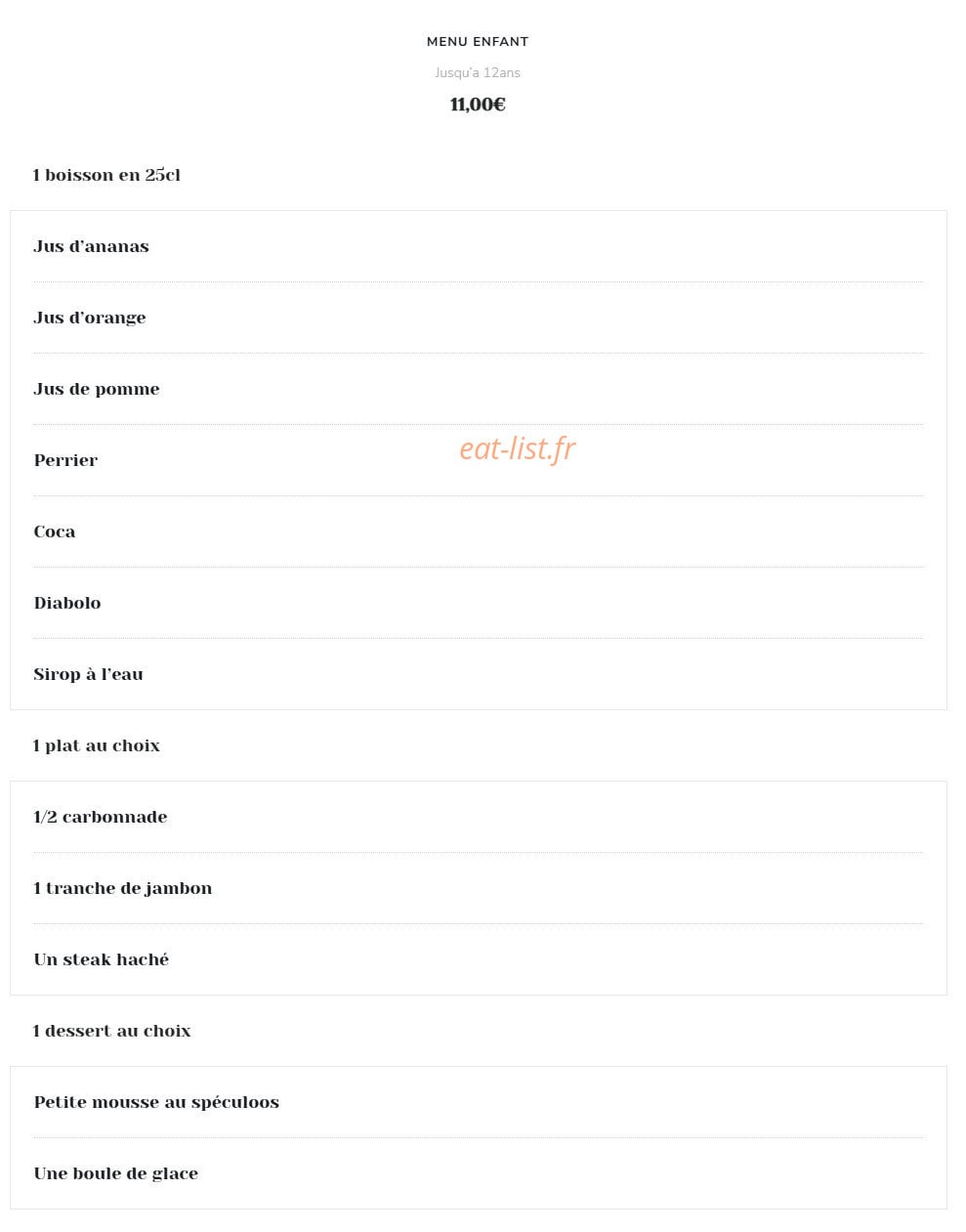 MENU ENFANT

Jusqu'a 12ans

11,00€

1 boisson en 25cl

Jus d'ananas

Jus d'orange

Jus de pomme

Perrier

Coca

Diabolo

Sirop à l'eau

1 plat au choix

1/2 carbonnade

1 tranche de jambon

Un steak haché

1 dessert au choix

Petite mousse au spéculoos

Une boule de glace

eat-list.fr